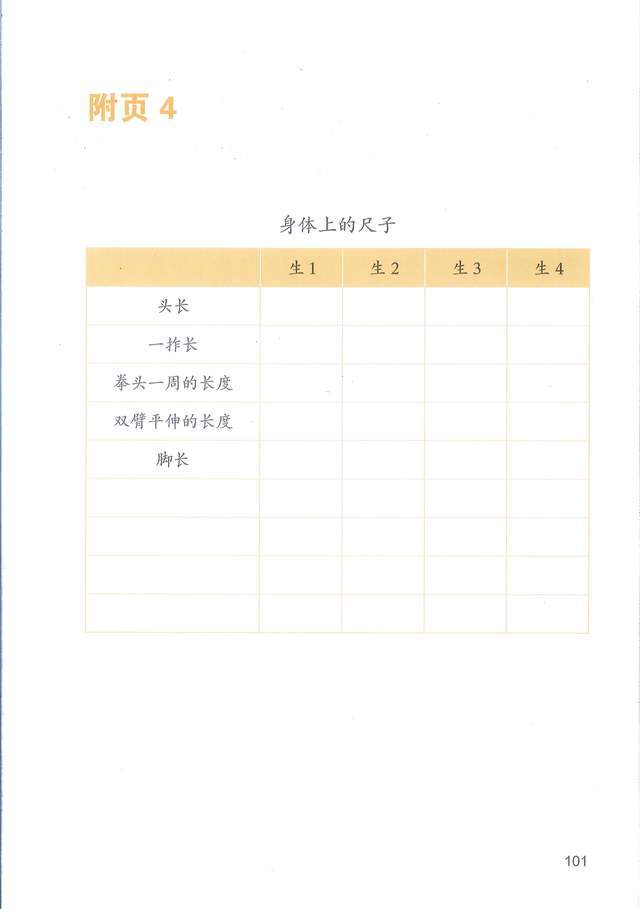 附页4

身体上的尺子

|  | 生1 | 生2 | 生3 | 生4 |
|---|---|---|---|---|
| 头长 |  |  |  |  |
| 一拃长 |  |  |  |  |
| 拳头一周的长度 |  |  |  |  |
| 双臂平伸的长度 |  |  |  |  |
| 脚长 |  |  |  |  |
|  |  |  |  |  |
|  |  |  |  |  |
|  |  |  |  |  |
|  |  |  |  |  |

101